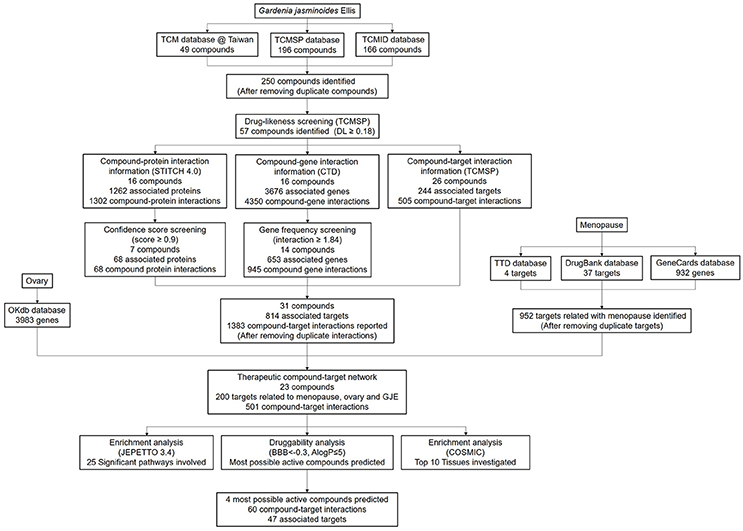 Gardenia jasminoides Ellis

TCM database @ Taiwan
49 compounds

TCMSP database
196 compounds

TCMID database
166 compounds

250 compounds identified
(After removing duplicate compounds)

Drug-likeness screening (TCMSP)
57 compounds identified (DL ≥ 0.18)

Compound-protein interaction information (STITCH 4.0)
16 compounds
1262 associated proteins
1302 compound-protein interactions

Compound-gene interaction information (CTD)
16 compounds
3676 associated genes
4350 compound-gene interactions

Compound-target interaction information (TCMSP)
26 compounds
244 associated targets
505 compound-target interactions

Confidence score screening
(score ≥ 0.9)
7 compounds
68 associated proteins
68 compound protein interactions

Gene frequency screening
(interaction ≥ 1.84)
14 compounds
653 associated genes
945 compound gene interactions

Menopause

TTD database
4 targets

DrugBank database
37 targets

GeneCards database
932 genes

Ovary

OKdb database
3983 genes

31 compounds
814 associated targets
1383 compound-target interactions reported
(After removing duplicate interactions)

952 targets related with menopause identified
(After removing duplicate targets)

Therapeutic compound-target network
23 compounds
200 targets related to menopause, ovary and GJE
501 compound-target interactions

Enrichment analysis
(JEPETTO 3.4)
25 Significant pathways involved

Druggability analysis
(BBB<-0.3, AlogP≤5)
Most possible active compounds predicted

Enrichment analysis
(COSMIC)
Top 10 Tissues investigated

4 most possible active compounds predicted
60 compound-target interactions
47 associated targets